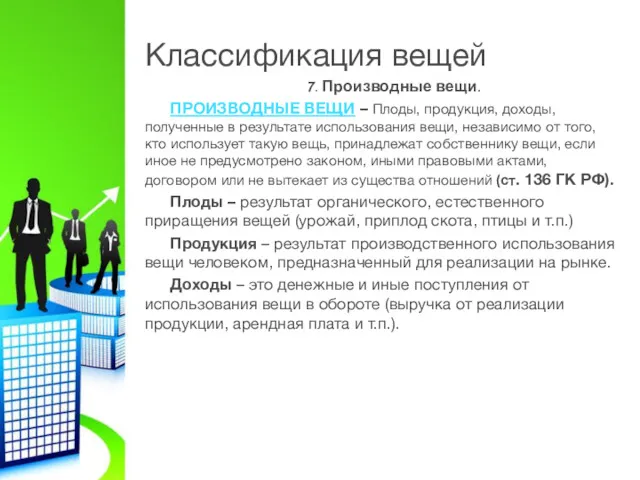 Классификация вещей

7. Производные вещи.

ПРОИЗВОДНЫЕ ВЕЩИ – Плоды, продукция, доходы, полученные в результате использования вещи, независимо от того, кто использует такую вещь, принадлежат собственнику вещи, если иное не предусмотрено законом, иными правовыми актами, договором или не вытекает из существа отношений (ст. 136 ГК РФ).

Плоды – результат органического, естественного приращения вещей (урожай, приплод скота, птицы и т.п.)

Продукция – результат производственного использования вещи человеком, предназначенный для реализации на рынке.

Доходы – это денежные и иные поступления от использования вещи в обороте (выручка от реализации продукции, арендная плата и т.п.).